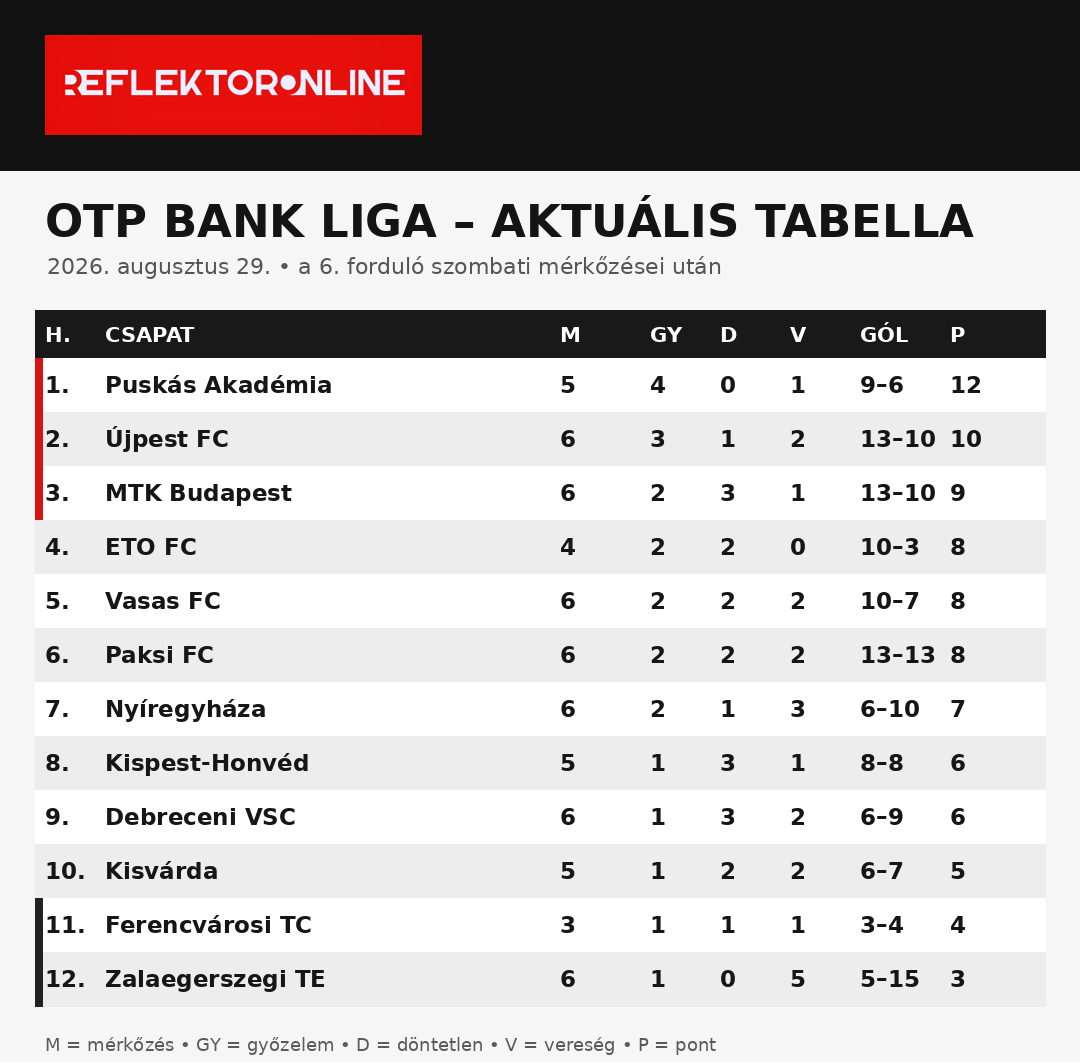 REFLEKTORONLINE

OTP BANK LIGA – AKTUÁLIS TABELLA

2026. augusztus 29. • a 6. forduló szombati mérkőzései után

| H. | CSAPAT | M | GY | D | V | GÓL | P |
|---|---|---|---|---|---|---|---|
| 1. | Puskás Akadémia | 5 | 4 | 0 | 1 | 9–6 | 12 |
| 2. | Újpest FC | 6 | 3 | 1 | 2 | 13–10 | 10 |
| 3. | MTK Budapest | 6 | 2 | 3 | 1 | 13–10 | 9 |
| 4. | ETO FC | 4 | 2 | 2 | 0 | 10–3 | 8 |
| 5. | Vasas FC | 6 | 2 | 2 | 2 | 10–7 | 8 |
| 6. | Paksi FC | 6 | 2 | 2 | 2 | 13–13 | 8 |
| 7. | Nyíregyháza | 6 | 2 | 1 | 3 | 6–10 | 7 |
| 8. | Kispest-Honvéd | 5 | 1 | 3 | 1 | 8–8 | 6 |
| 9. | Debreceni VSC | 6 | 1 | 3 | 2 | 6–9 | 6 |
| 10. | Kisvárda | 5 | 1 | 2 | 2 | 6–7 | 5 |
| 11. | Ferencvárosi TC | 3 | 1 | 1 | 1 | 3–4 | 4 |
| 12. | Zalaegerszegi TE | 6 | 1 | 0 | 5 | 5–15 | 3 |

M = mérkőzés • GY = győzelem • D = döntetlen • V = vereség • P = pont